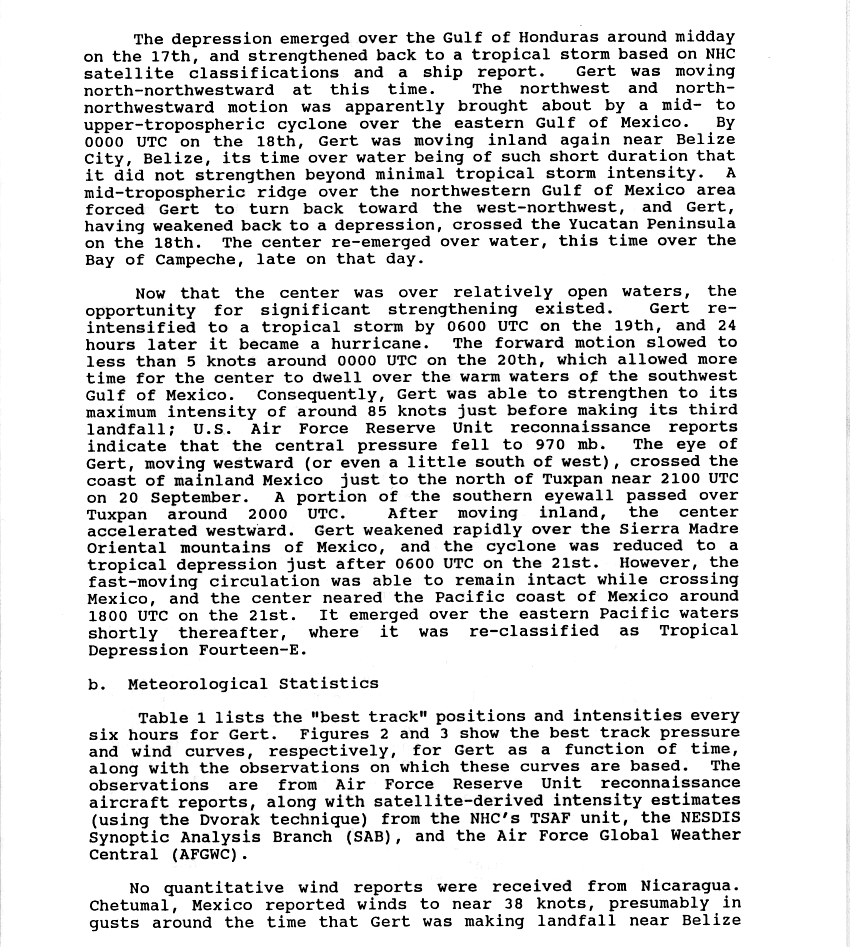 The depression emerged over the Gulf of Honduras around midday on the 17th, and strengthened back to a tropical storm based on NHC satellite classifications and a ship report. Gert was moving north-northwestward at this time. The northwest and north-northwestward motion was apparently brought about by a mid- to upper-tropospheric cyclone over the eastern Gulf of Mexico. By 0000 UTC on the 18th, Gert was moving inland again near Belize City, Belize, its time over water being of such short duration that it did not strengthen beyond minimal tropical storm intensity. A mid-tropospheric ridge over the northwestern Gulf of Mexico area forced Gert to turn back toward the west-northwest, and Gert, having weakened back to a depression, crossed the Yucatan Peninsula on the 18th. The center re-emerged over water, this time over the Bay of Campeche, late on that day.

Now that the center was over relatively open waters, the opportunity for significant strengthening existed. Gert re-intensified to a tropical storm by 0600 UTC on the 19th, and 24 hours later it became a hurricane. The forward motion slowed to less than 5 knots around 0000 UTC on the 20th, which allowed more time for the center to dwell over the warm waters of the southwest Gulf of Mexico. Consequently, Gert was able to strengthen to its maximum intensity of around 85 knots just before making its third landfall; U.S. Air Force Reserve Unit reconnaissance reports indicate that the central pressure fell to 970 mb. The eye of Gert, moving westward (or even a little south of west), crossed the coast of mainland Mexico just to the north of Tuxpan near 2100 UTC on 20 September. A portion of the southern eyewall passed over Tuxpan around 2000 UTC. After moving inland, the center accelerated westward. Gert weakened rapidly over the Sierra Madre Oriental mountains of Mexico, and the cyclone was reduced to a tropical depression just after 0600 UTC on the 21st. However, the fast-moving circulation was able to remain intact while crossing Mexico, and the center neared the Pacific coast of Mexico around 1800 UTC on the 21st. It emerged over the eastern Pacific waters shortly thereafter, where it was re-classified as Tropical Depression Fourteen-E.

b. Meteorological Statistics

Table 1 lists the "best track" positions and intensities every six hours for Gert. Figures 2 and 3 show the best track pressure and wind curves, respectively, for Gert as a function of time, along with the observations on which these curves are based. The observations are from Air Force Reserve Unit reconnaissance aircraft reports, along with satellite-derived intensity estimates (using the Dvorak technique) from the NHC's TSAF unit, the NESDIS Synoptic Analysis Branch (SAB), and the Air Force Global Weather Central (AFGWC).

No quantitative wind reports were received from Nicaragua. Chetumal, Mexico reported winds to near 38 knots, presumably in gusts around the time that Gert was making landfall near Belize